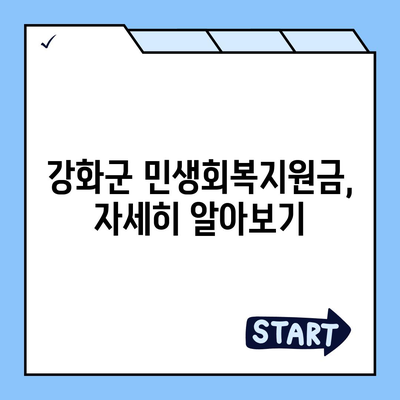 ✓

강화군 민생회복지원금,
자세히 알아보기

START